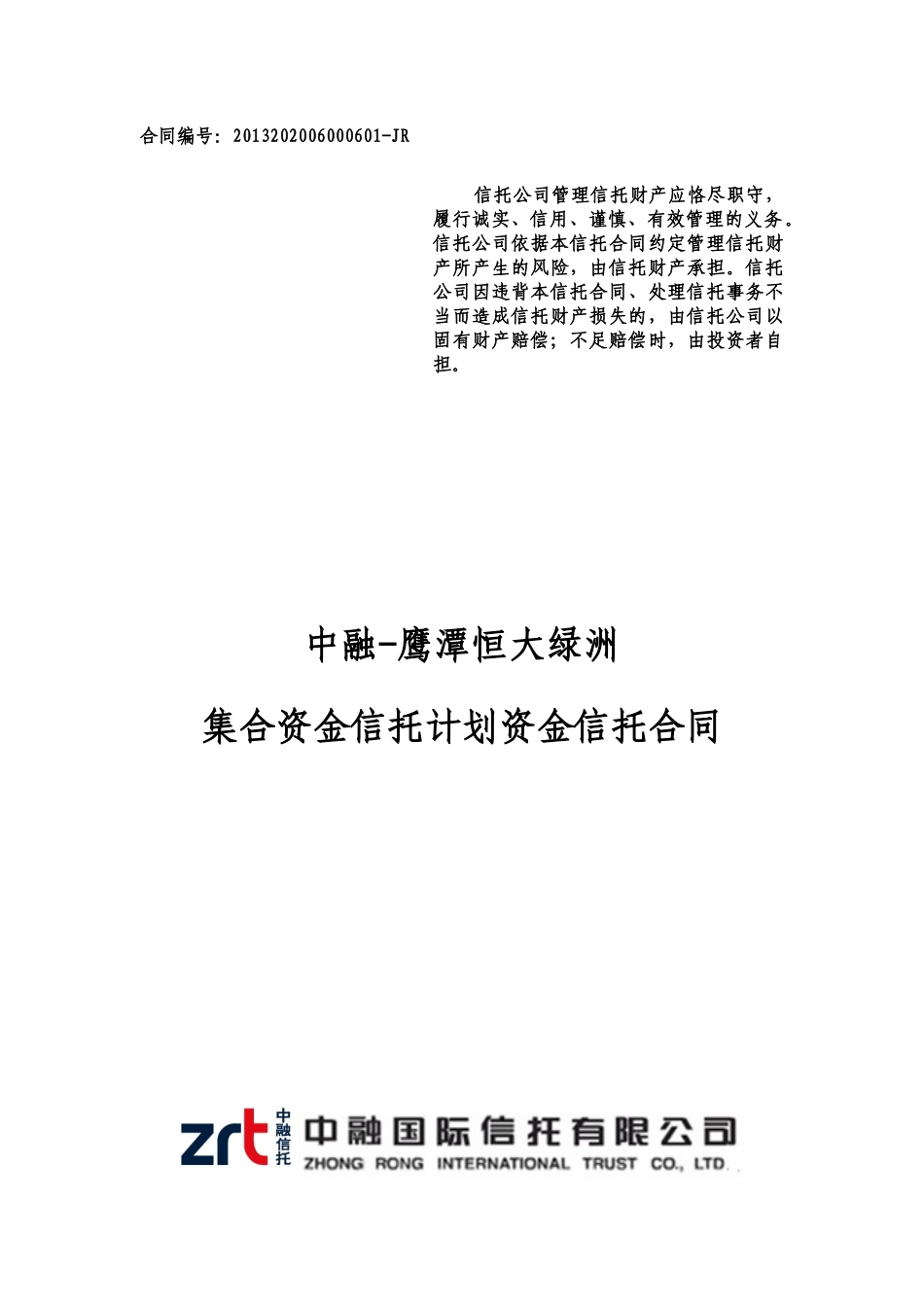 合同编号：2013202006000601-JR

信托公司管理信托财产应恪尽职守，履行诚实、信用、谨慎、有效管理的义务。信托公司依据本信托合同约定管理信托财产所产生的风险，由信托财产承担。信托公司因违背本信托合同、处理信托事务不当而造成信托财产损失的，由信托公司以固有财产赔偿；不足赔偿时，由投资者自担。

中融-鹰潭恒大绿洲

集合资金信托计划资金信托合同

zrt
中融信托
中融国际信托有限公司
ZHONG RONG INTERNATIONAL TRUST CO., LTD.